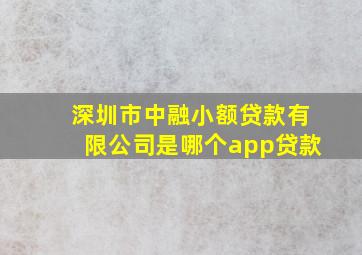 深圳市中融小额贷款有限公司是哪个app贷款